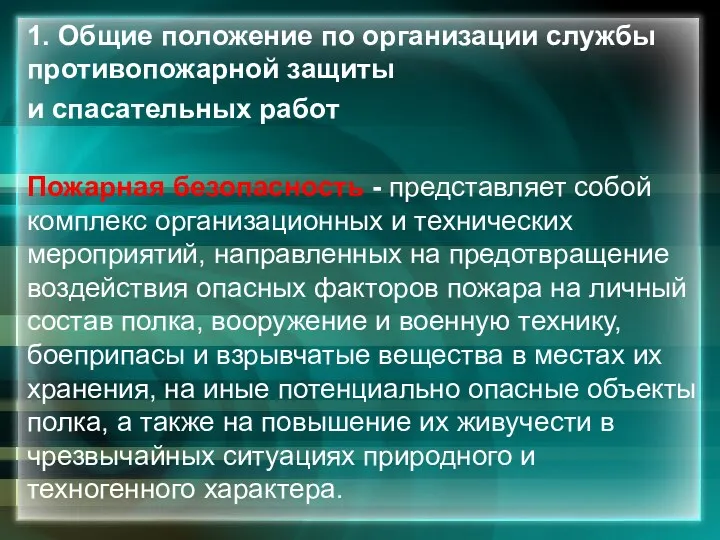 1. Общие положение по организации службы противопожарной защиты

и спасательных работ

Пожарная безопасность - представляет собой комплекс организационных и технических мероприятий, направленных на предотвращение воздействия опасных факторов пожара на личный состав полка, вооружение и военную технику, боеприпасы и взрывчатые вещества в местах их хранения, на иные потенциально опасные объекты полка, а также на повышение их живучести в чрезвычайных ситуациях природного и техногенного характера.